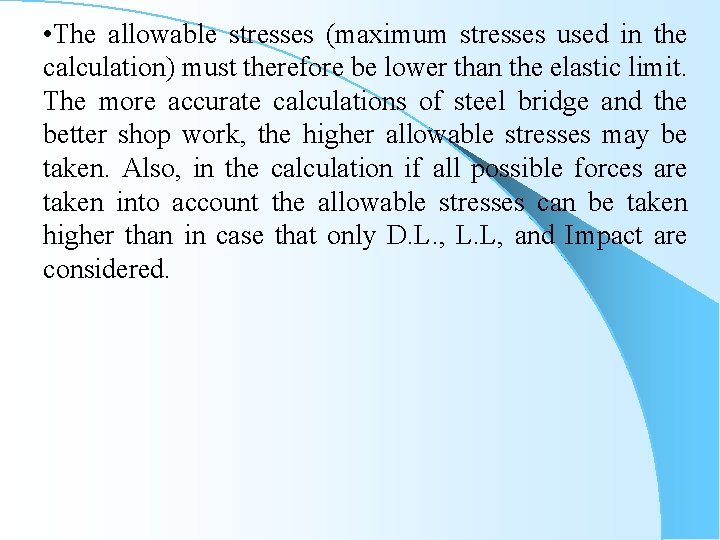 •The allowable stresses (maximum stresses used in the calculation) must therefore be lower than the elastic limit. The more accurate calculations of steel bridge and the better shop work, the higher allowable stresses may be taken. Also, in the calculation if all possible forces are taken into account the allowable stresses can be taken higher than in case that only D.L., L.L, and Impact are considered.